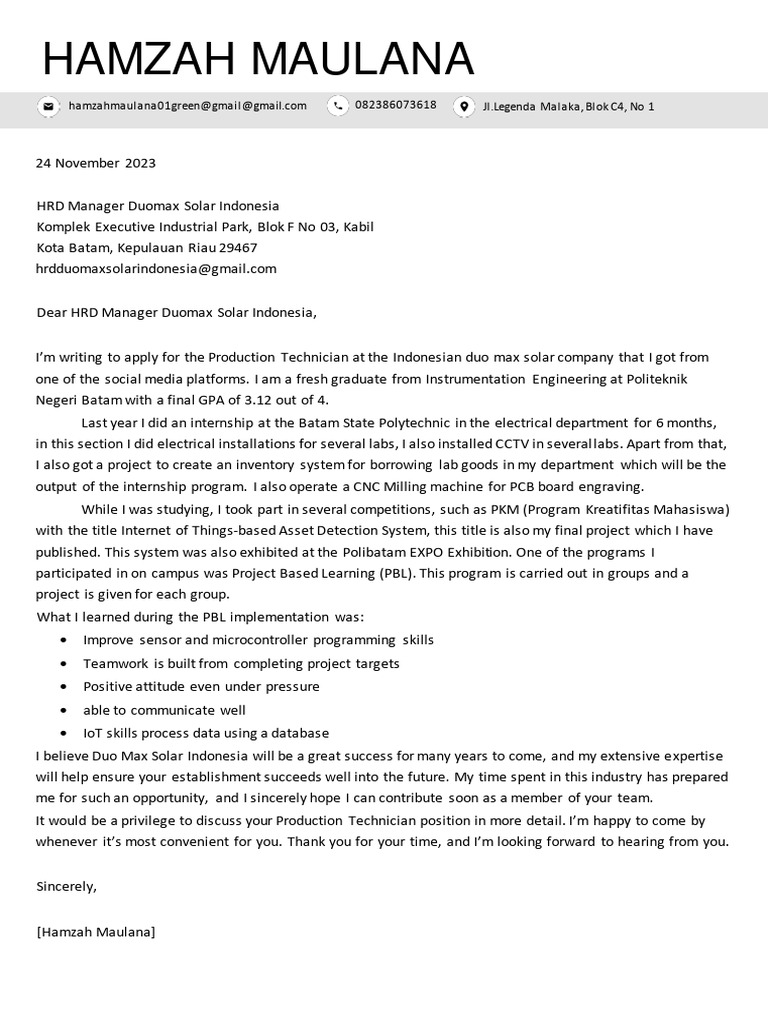 HAMZAH MAULANA

hamzahmaulana01green@gmail@gmail.com 082386073618 Jl.Legenda Malaka, Blok C4, No 1

24 November 2023

HRD Manager Duomax Solar Indonesia
Komplek Executive Industrial Park, Blok F No 03, Kabil
Kota Batam, Kepulauan Riau 29467
hrdduomaxsolarindonesia@gmail.com

Dear HRD Manager Duomax Solar Indonesia,

I'm writing to apply for the Production Technician at the Indonesian duo max solar company that I got from one of the social media platforms. I am a fresh graduate from Instrumentation Engineering at Politeknik Negeri Batam with a final GPA of 3.12 out of 4.

Last year I did an internship at the Batam State Polytechnic in the electrical department for 6 months, in this section I did electrical installations for several labs, I also installed CCTV in several labs. Apart from that, I also got a project to create an inventory system for borrowing lab goods in my department which will be the output of the internship program. I also operate a CNC Milling machine for PCB board engraving.

While I was studying, I took part in several competitions, such as PKM (Program Kreatifitas Mahasiswa) with the title Internet of Things-based Asset Detection System, this title is also my final project which I have published. This system was also exhibited at the Polibatam EXPO Exhibition. One of the programs I participated in on campus was Project Based Learning (PBL). This program is carried out in groups and a project is given for each group.
What I learned during the PBL implementation was:
• Improve sensor and microcontroller programming skills
• Teamwork is built from completing project targets
• Positive attitude even under pressure
• able to communicate well
• IoT skills process data using a database
I believe Duo Max Solar Indonesia will be a great success for many years to come, and my extensive expertise will help ensure your establishment succeeds well into the future. My time spent in this industry has prepared me for such an opportunity, and I sincerely hope I can contribute soon as a member of your team.
It would be a privilege to discuss your Production Technician position in more detail. I'm happy to come by whenever it's most convenient for you. Thank you for your time, and I'm looking forward to hearing from you.

Sincerely,

[Hamzah Maulana]